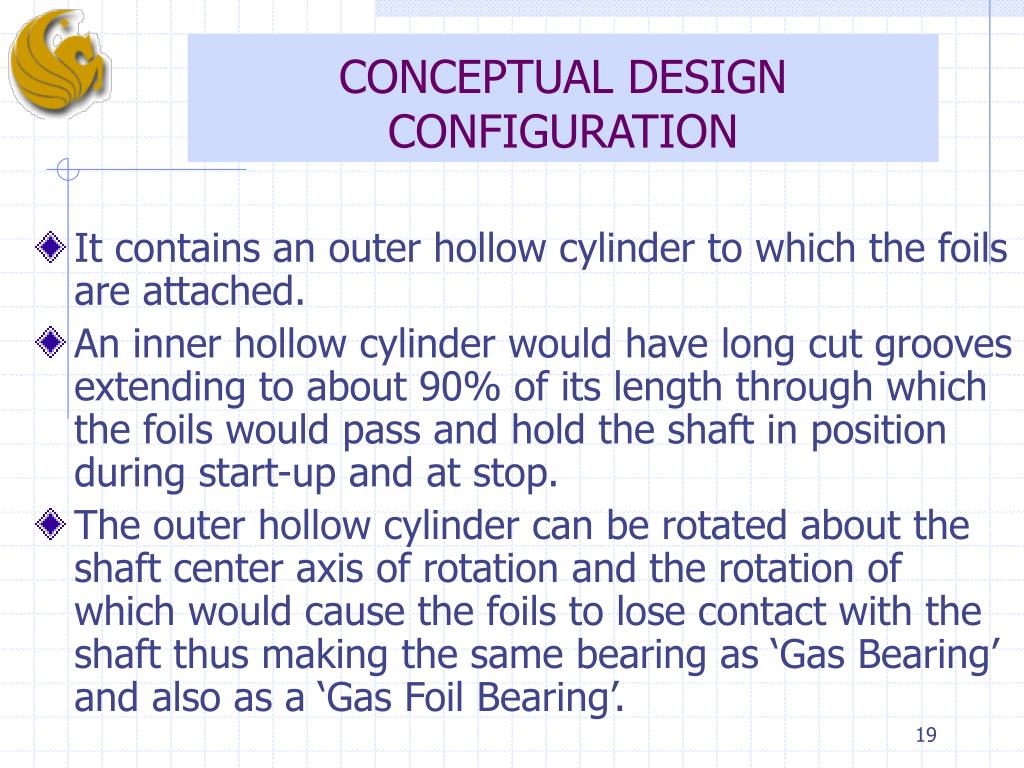 CONCEPTUAL DESIGN CONFIGURATION

It contains an outer hollow cylinder to which the foils are attached.

An inner hollow cylinder would have long cut grooves extending to about 90% of its length through which the foils would pass and hold the shaft in position during start-up and at stop.

The outer hollow cylinder can be rotated about the shaft center axis of rotation and the rotation of which would cause the foils to lose contact with the shaft thus making the same bearing as ‘Gas Bearing’ and also as a ‘Gas Foil Bearing’.

19